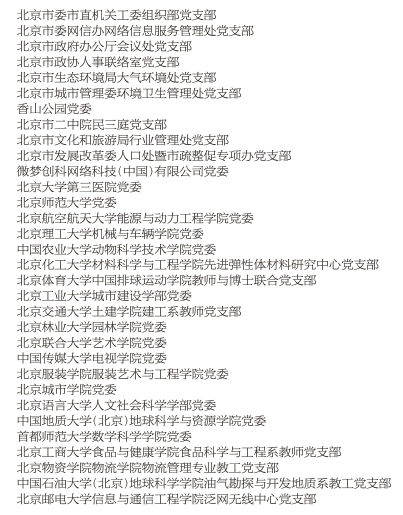 北京市委市直机关工委组织部党支部
北京市委网信办网络信息服务管理处党支部
北京市政府办公厅会议处党支部
北京市政协人事联络室党支部
北京市生态环境局大气环境处党支部
北京市城市管理委环境卫生管理处党支部
香山公园党委
北京市二中院民三庭党支部
北京市文化和旅游局行业管理处党支部
北京市发展改革委人口处暨市疏整促专项办党支部
微梦创科网络科技（中国）有限公司党委
北京大学第三医院党委
北京师范大学党委
北京航空航天大学能源与动力工程学院党委
北京理工大学机械与车辆学院党委
中国农业大学动物科学技术学院党委
北京化工大学材料科学与工程学院先进弹性体材料研究中心党支部
北京体育大学中国排球运动学院教师与博士联合党支部
北京工业大学城市建设学部党委
北京交通大学土建学院建工系教师党支部
北京林业大学园林学院党委
北京联合大学艺术学院党委
中国传媒大学电视学院党委
北京服装学院服装艺术与工程学院党委
北京城市学院党委
北京语言大学人文社会科学学部党委
中国地质大学（北京）地球科学与资源学院党委
首都师范大学数学科学学院党委
北京工商大学食品与健康学院食品科学与工程系教师党支部
北京物资学院物流学院物流管理专业教工党支部
中国石油大学（北京）地球科学学院油气勘探与开发地质系教工党支部
北京邮电大学信息与通信工程学院泛网无线中心党支部